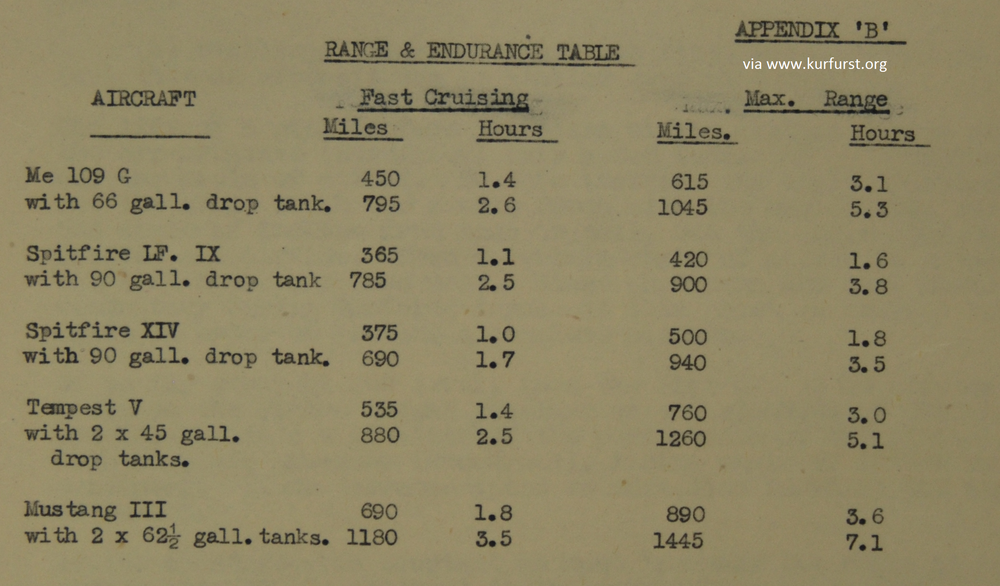 APPENDIX 'B'

RANGE & ENDURANCE TABLE

via www.kurfurst.org

| AIRCRAFT | Fast Cruising Miles | Fast Cruising Hours | Max. Range Miles. | Max. Range Hours |
|---|---|---|---|---|
| Me 109 G | 450 | 1.4 | 615 | 3.1 |
| with 66 gall. drop tank. | 795 | 2.6 | 1045 | 5.3 |
| Spitfire LF. IX | 365 | 1.1 | 420 | 1.6 |
| with 90 gall. drop tank | 785 | 2.5 | 900 | 3.8 |
| Spitfire XIV | 375 | 1.0 | 500 | 1.8 |
| with 90 gall. drop tank. | 690 | 1.7 | 940 | 3.5 |
| Tempest V | 535 | 1.4 | 760 | 3.0 |
| with 2 x 45 gall. drop tanks. | 880 | 2.5 | 1260 | 5.1 |
| Mustang III | 690 | 1.8 | 890 | 3.6 |
| with 2 x $62\frac{1}{2}$ gall. tanks. | 1180 | 3.5 | 1445 | 7.1 |